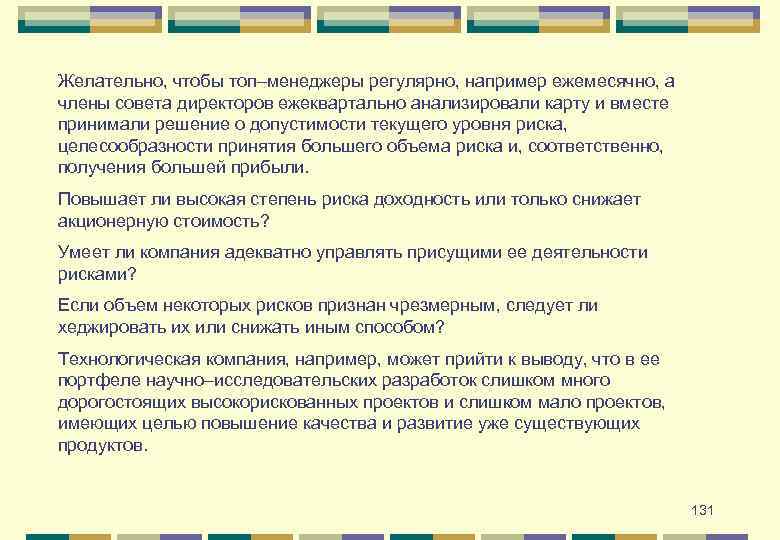 Желательно, чтобы топ–менеджеры регулярно, например ежемесячно, а члены совета директоров ежеквартально анализировали карту и вместе принимали решение о допустимости текущего уровня риска, целесообразности принятия большего объема риска и, соответственно, получения большей прибыли.

Повышает ли высокая степень риска доходность или только снижает акционерную стоимость?

Умеет ли компания адекватно управлять присущими ее деятельности рисками?

Если объем некоторых рисков признан чрезмерным, следует ли хеджировать их или снижать иным способом?

Технологическая компания, например, может прийти к выводу, что в ее портфеле научно–исследовательских разработок слишком много дорогостоящих высокорискованных проектов и слишком мало проектов, имеющих целью повышение качества и развитие уже существующих продуктов.

131